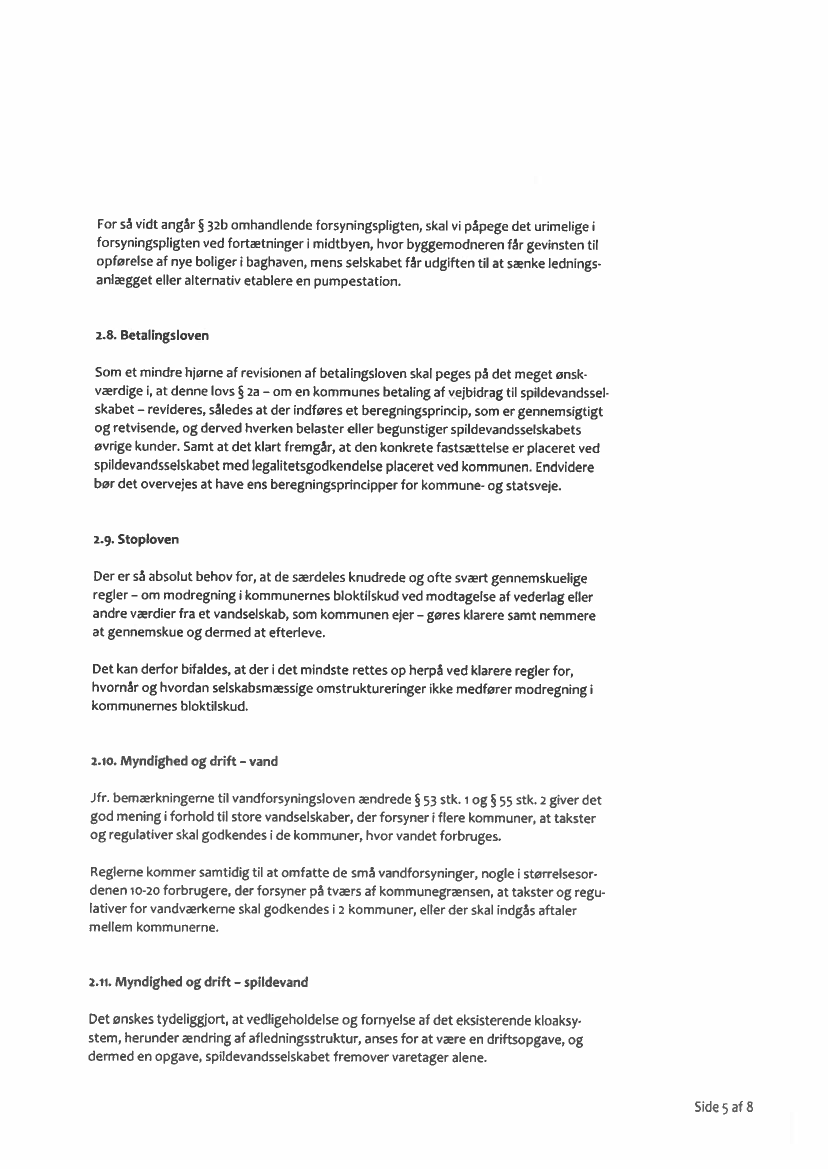 For så vidt angår § 32b omhandlende forsyningspligten, skal vi påpege det urimelige i forsyningspligten ved fortætninger i midtbyen, hvor byggemodneren får gevinsten til opførelse af nye boliger i baghaven, mens selskabet får udgiften til at sænke ledningsanlægget eller alternativ etablere en pumpestation.

2.8. Betalingsloven

Som et mindre hjørne af revisionen af betalingsloven skal peges på det meget ønskværdige i, at denne lovs § 2a – om en kommunes betaling af vejbidrag til spildevandsselskabet – revideres, således at der indføres et beregningsprincip, som er gennemsigtigt og retvisende, og derved hverken belaster eller begunstiger spildevandsselskabets øvrige kunder. Samt at det klart fremgår, at den konkrete fastsættelse er placeret ved spildevandsselskabet med legalitetsgodkendelse placeret ved kommunen. Endvidere bør det overvejes at have ens beregningsprincipper for kommune- og statsveje.

2.9. Stoploven

Der er så absolut behov for, at de særdeles knudrede og ofte svært gennemskuelige regler – om modregning i kommunernes bloktilskud ved modtagelse af vederlag eller andre værdier fra et vandselskab, som kommunen ejer – gøres klarere samt nemmere at gennemskue og dermed at efterleve.

Det kan derfor bifaldes, at der i det mindste rettes op herpå ved klarere regler for, hvornår og hvordan selskabsmæssige omstruktureringer ikke medfører modregning i kommunernes bloktilskud.

2.10. Myndighed og drift – vand

Jfr. bemærkningerne til vandforsyningsloven ændrede § 53 stk. 1 og § 55 stk. 2 giver det god mening i forhold til store vandselskaber, der forsyner i flere kommuner, at takster og regulativer skal godkendes i de kommuner, hvor vandet forbruges.

Reglerne kommer samtidig til at omfatte de små vandforsyninger, nogle i størrelsesordenen 10-20 forbrugere, der forsyner på tværs af kommunegrænsen, at takster og regulativer for vandværkerne skal godkendes i 2 kommuner, eller der skal indgås aftaler mellem kommunerne.

2.11. Myndighed og drift – spildevand

Det ønskes tydeliggjort, at vedligeholdelse og fornyelse af det eksisterende kloaksystem, herunder ændring af afledningsstruktur, anses for at være en driftsopgave, og dermed en opgave, spildevandsselskabet fremover varetager alene.

Side 5 af 8